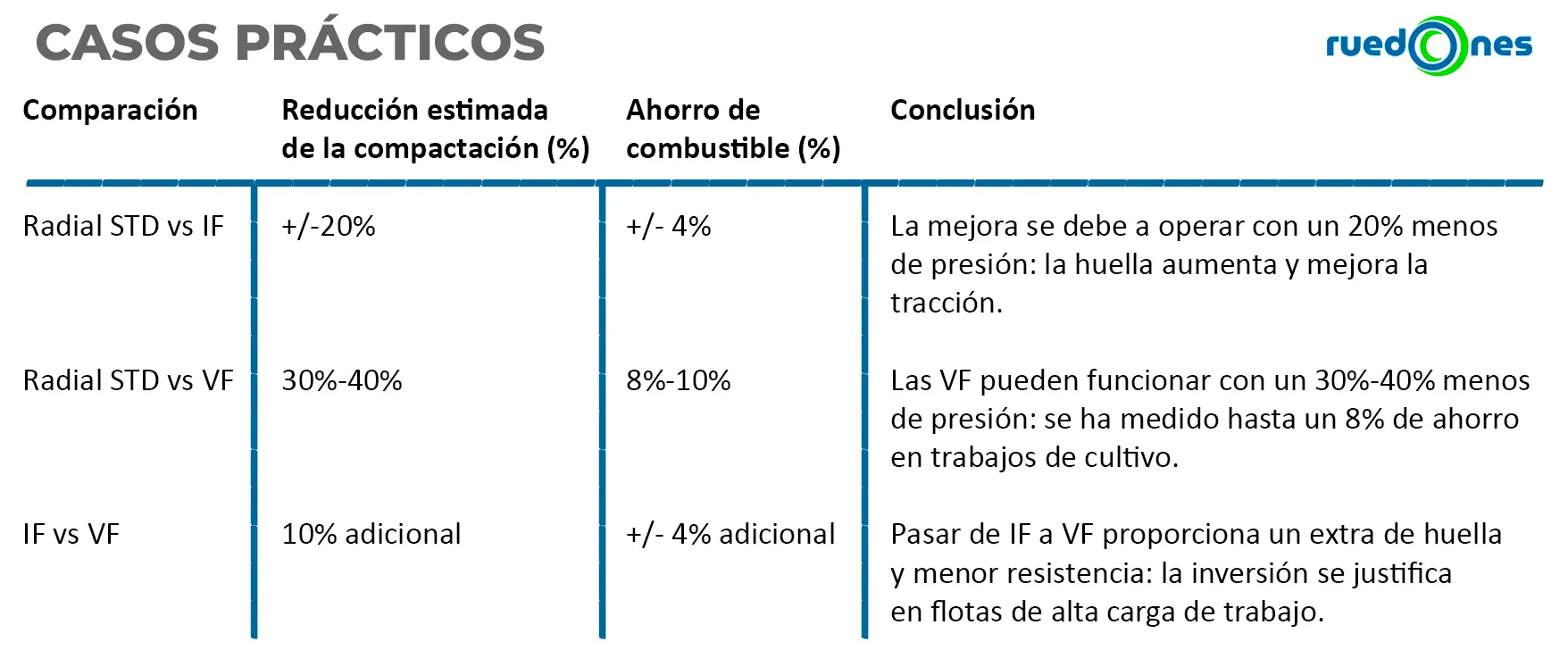 CASOS PRÁCTICOS

ruedones

| Comparación | Reducción estimada de la compactación (%) | Ahorro de combustible (%) | Conclusión |
|---|---|---|---|
| Radial STD vs IF | +/-20% | +/- 4% | La mejora se debe a operar con un 20% menos de presión: la huella aumenta y mejora la tracción. |
| Radial STD vs VF | 30%-40% | 8%-10% | Las VF pueden funcionar con un 30%-40% menos de presión: se ha medido hasta un 8% de ahorro en trabajos de cultivo. |
| IF vs VF | 10% adicional | +/- 4% adicional | Pasar de IF a VF proporciona un extra de huella y menor resistencia: la inversión se justifica en flotas de alta carga de trabajo. |